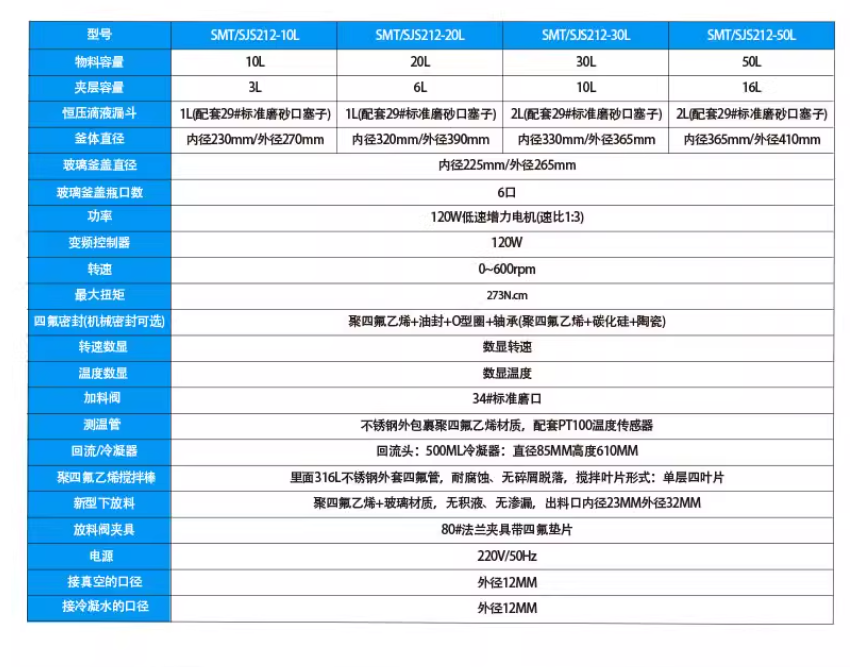 | 型号 | SMT/SJS212-10L | SMT/SJS212-20L | SMT/SJS212-30L | SMT/SJS212-50L |
|---|---|---|---|---|
| 物料容量 | 10L | 20L | 30L | 50L |
| 夹层容量 | 3L | 6L | 10L | 16L |
| 恒压滴液漏斗 | 1L(配套29#标准磨砂口塞子) | 1L(配套29#标准磨砂口塞子) | 2L(配套29#标准磨砂口塞子) | 2L(配套29#标准磨砂口塞子) |
| 釜体直径 | 内径230mm/外径270mm | 内径320mm/外径390mm | 内径330mm/外径365mm | 内径365mm/外径410mm |
| 玻璃釜盖直径 | 内径225mm/外径265mm | | | |
| 玻璃釜盖瓶口数 | 6口 | | | |
| 功率 | 120W低速增力电机(速比1:3) | | | |
| 变频控制器 | 120W | | | |
| 转速 | 0~600rpm | | | |
| 最大扭矩 | 273N.cm | | | |
| 四氟密封(机械密封可选) | 聚四氟乙烯+油封+O型圈+轴承(聚四氟乙烯+碳化硅+陶瓷) | | | |
| 转速数显 | 数显转速 | | | |
| 温度数显 | 数显温度 | | | |
| 加料阀 | 34#标准磨口 | | | |
| 测温管 | 不锈钢外包裹聚四氟乙烯材质，配套PT100温度传感器 | | | |
| 回流/冷凝器 | 回流头：500ML冷凝器：直径85MM高度610MM | | | |
| 聚四氟乙烯搅拌棒 | 里面316L不锈钢外套四氟管，耐腐蚀、无碎屑脱落，搅拌叶片形式：单层四叶片 | | | |
| 新型下放料 | 聚四氟乙烯+玻璃材质，无积液、无渗漏，出料口内径23MM外径32MM | | | |
| 放料阀夹具 | 80#法兰夹具带四氟垫片 | | | |
| 电源 | 220V/50Hz | | | |
| 接真空的口径 | 外径12MM | | | |
| 接冷凝水的口径 | 外径12MM | | | |